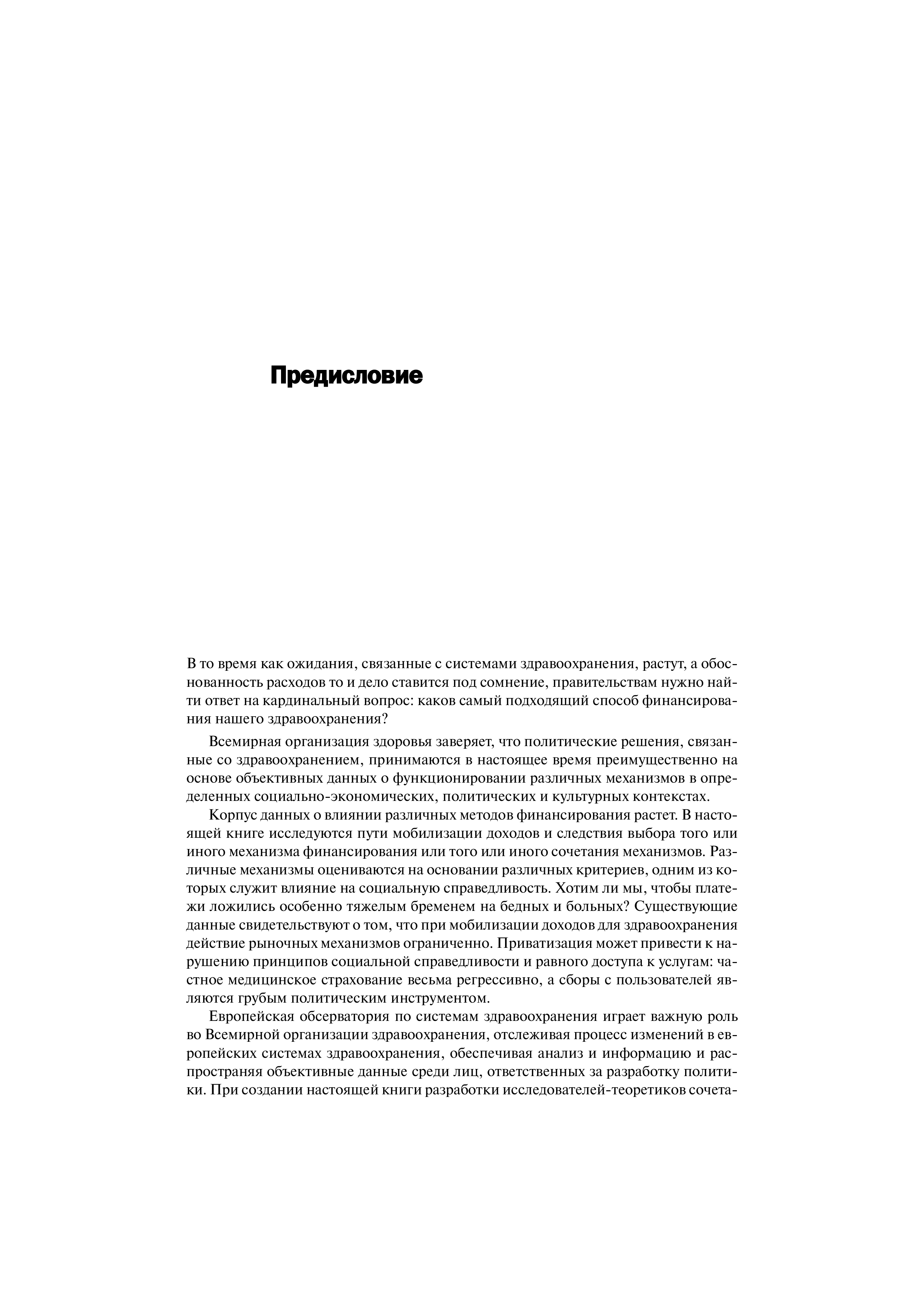 Предисловие

В то время как ожидания, связанные с системами здравоохранения, растут, а обоснованность расходов то и дело ставится под сомнение, правительствам нужно найти ответ на кардинальный вопрос: каков самый подходящий способ финансирования нашего здравоохранения?

Всемирная организация здоровья заверяет, что политические решения, связанные со здравоохранением, принимаются в настоящее время преимущественно на основе объективных данных о функционировании различных механизмов в определенных социально-экономических, политических и культурных контекстах.

Корпус данных о влиянии различных методов финансирования растет. В настоящей книге исследуются пути мобилизации доходов и следствия выбора того или иного механизма финансирования или того или иного сочетания механизмов. Различные механизмы оцениваются на основании различных критериев, одним из которых служит влияние на социальную справедливость. Хотим ли мы, чтобы платежи ложились особенно тяжелым бременем на бедных и больных? Существующие данные свидетельствуют о том, что при мобилизации доходов для здравоохранения действие рыночных механизмов ограниченно. Приватизация может привести к нарушению принципов социальной справедливости и равного доступа к услугам: частное медицинское страхование весьма регрессивно, а сборы с пользователей являются грубым политическим инструментом.

Европейская обсерватория по системам здравоохранения играет важную роль во Всемирной организации здравоохранения, отслеживая процесс изменений в европейских системах здравоохранения, обеспечивая анализ и информацию и распространяя объективные данные среди лиц, ответственных за разработку политики. При создании настоящей книги разработки исследователей-теоретиков сочета-